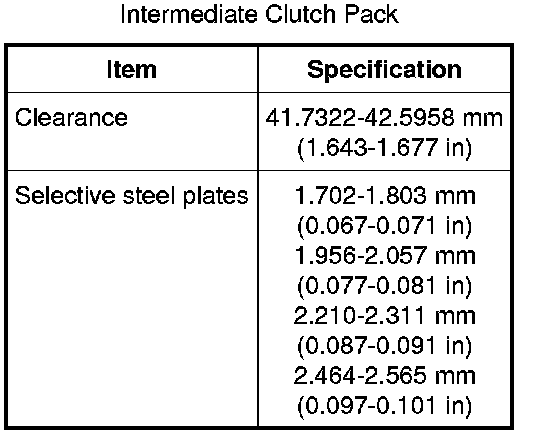 Intermediate Clutch Pack

| Item | Specification |
|---|---|
| Clearance | 41.7322-42.5958 mm (1.643-1.677 in) |
| Selective steel plates | 1.702-1.803 mm (0.067-0.071 in) 1.956-2.057 mm (0.077-0.081 in) 2.210-2.311 mm (0.087-0.091 in) 2.464-2.565 mm (0.097-0.101 in) |